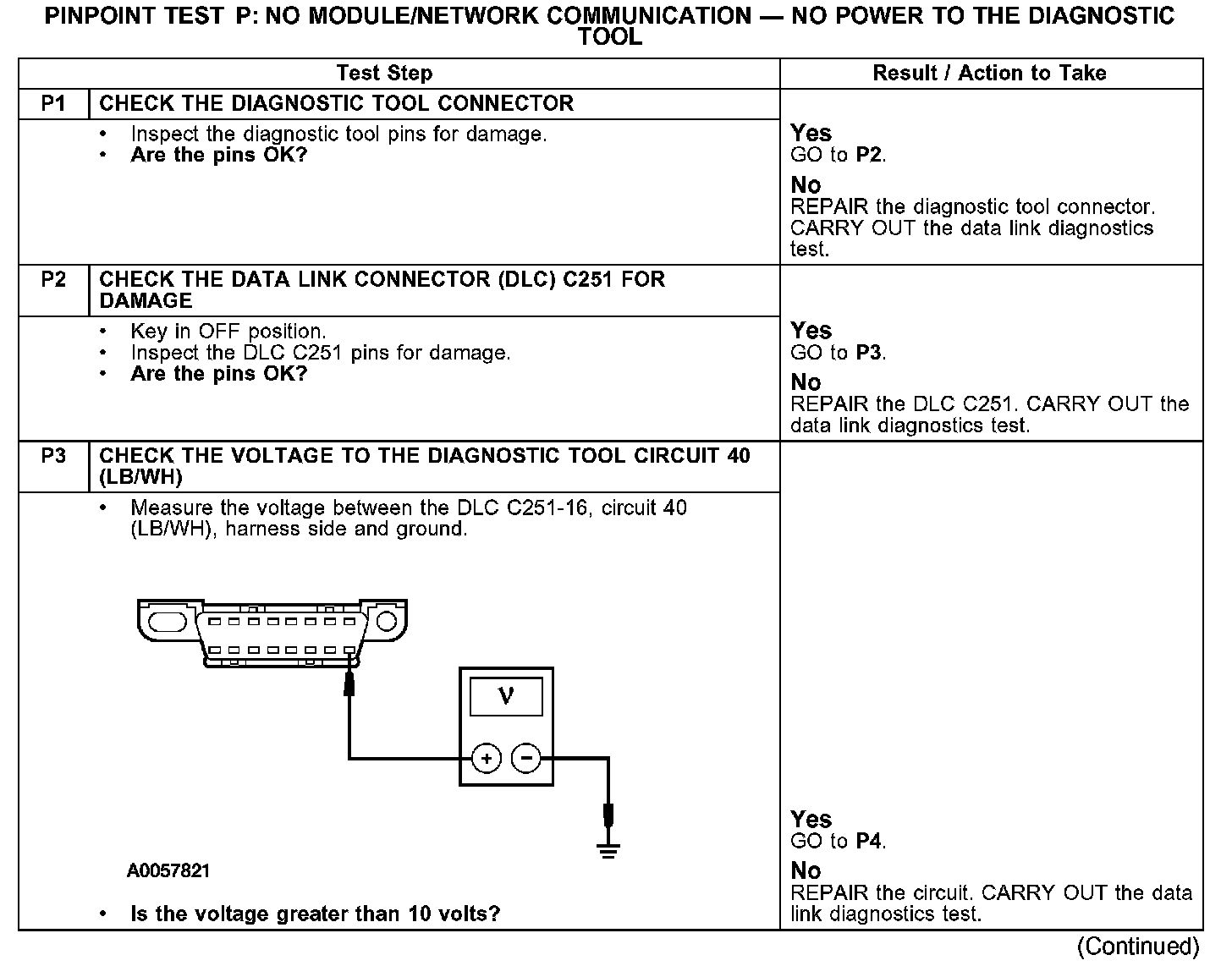 PINPOINT TEST P: NO MODULE/NETWORK COMMUNICATION — NO POWER TO THE DIAGNOSTIC TOOL

| Test Step | | Result / Action to Take |
|---|---|---|
| P1 | CHECK THE DIAGNOSTIC TOOL CONNECTOR | |
| | • Inspect the diagnostic tool pins for damage. • Are the pins OK? | Yes GO to P2. No REPAIR the diagnostic tool connector. CARRY OUT the data link diagnostics test. |
| P2 | CHECK THE DATA LINK CONNECTOR (DLC) C251 FOR DAMAGE | |
| | • Key in OFF position. • Inspect the DLC C251 pins for damage. • Are the pins OK? | Yes GO to P3. No REPAIR the DLC C251. CARRY OUT the data link diagnostics test. |
| P3 | CHECK THE VOLTAGE TO THE DIAGNOSTIC TOOL CIRCUIT 40 (LB/WH) | |
| | • Measure the voltage between the DLC C251-16, circuit 40 (LB/WH), harness side and ground. V + − A0057821 • Is the voltage greater than 10 volts? | Yes GO to P4. No REPAIR the circuit. CARRY OUT the data link diagnostics test. |

(Continued)